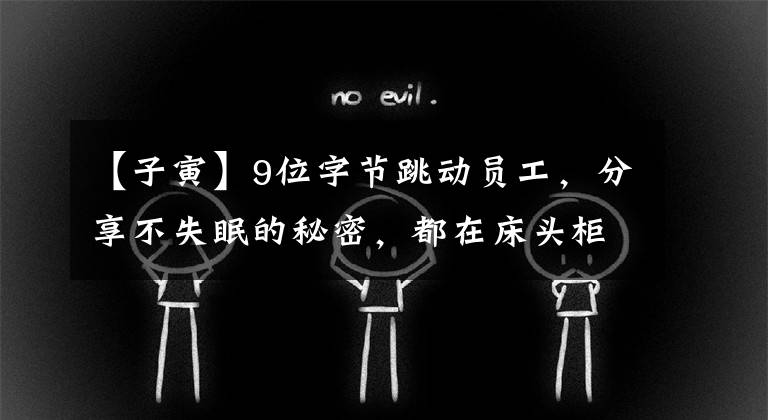 no evil.

【子寅】9位字节跳动员工，分享不失眠的秘密，都在床头柜